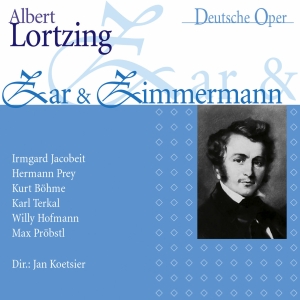 Albert
Lortzing

Deutsche Oper

Zar & Zimmermann

Irmgard Jacobeit
Hermann Prey
Kurt Böhme
Karl Terkal
Willy Hofmann
Max Pröbstl

Dir.: Jan Koetsier